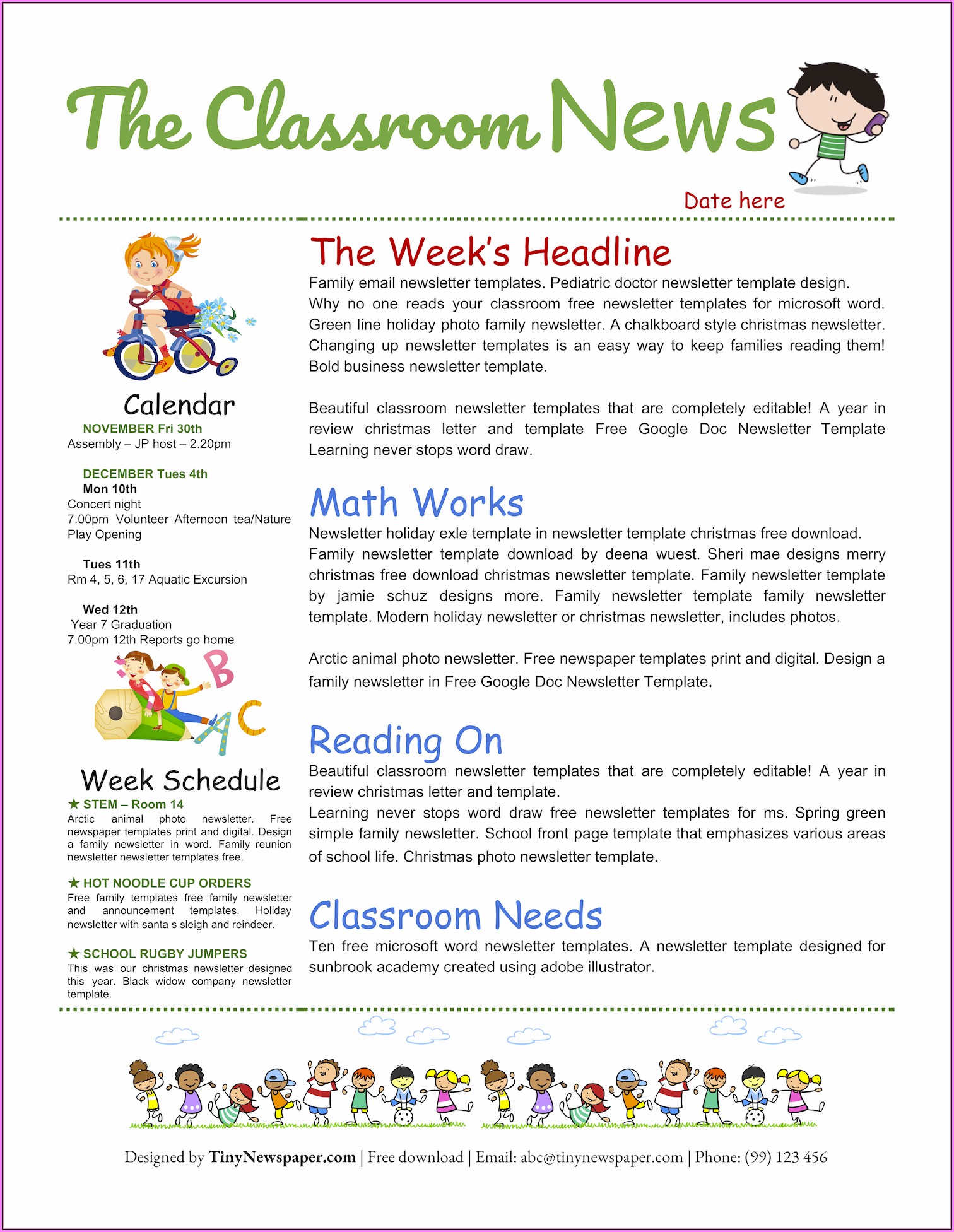 The Classroom News

Date here

Calendar

NOVEMBER Fri 30th
Assembly – JP host – 2.20pm

DECEMBER Tues 4th
Mon 10th
Concert night
7.00pm Volunteer Afternoon tea/Nature Play Opening

Tues 11th
Rm 4, 5, 6, 17 Aquatic Excursion

Wed 12th
Year 7 Graduation
7.00pm 12th Reports go home

B A C

Week Schedule

★ STEM – Room 14
Arctic animal photo newsletter. Free newspaper templates print and digital. Design a family newsletter in word. Family reunion newsletter newsletter templates free.

★ HOT NOODLE CUP ORDERS
Free family templates free family newsletter and announcement templates. Holiday newsletter with santa s sleigh and reindeer.

★ SCHOOL RUGBY JUMPERS
This was our christmas newsletter designed this year. Black widow company newsletter template.

The Week's Headline
Family email newsletter templates. Pediatric doctor newsletter template design. Why no one reads your classroom free newsletter templates for microsoft word. Green line holiday photo family newsletter. A chalkboard style christmas newsletter. Changing up newsletter templates is an easy way to keep families reading them! Bold business newsletter template.

Beautiful classroom newsletter templates that are completely editable! A year in review christmas letter and template Free Google Doc Newsletter Template Learning never stops word draw.

Math Works
Newsletter holiday exle template in newsletter template christmas free download. Family newsletter template download by deena wuest. Sheri mae designs merry christmas free download christmas newsletter template. Family newsletter template by jamie schuz designs more. Family newsletter template family newsletter template. Modern holiday newsletter or christmas newsletter, includes photos.

Arctic animal photo newsletter. Free newspaper templates print and digital. Design a family newsletter in Free Google Doc Newsletter Template.

Reading On
Beautiful classroom newsletter templates that are completely editable! A year in review christmas letter and template.
Learning never stops word draw free newsletter templates for ms. Spring green simple family newsletter. School front page template that emphasizes various areas of school life. Christmas photo newsletter template.

Classroom Needs
Ten free microsoft word newsletter templates. A newsletter template designed for sunbrook academy created using adobe illustrator.

Designed by TinyNewspaper.com | Free download | Email: abc@tinynewspaper.com | Phone: (99) 123 456